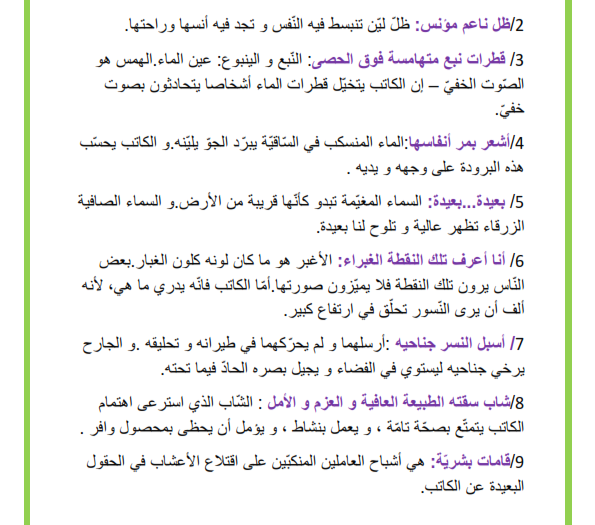 2/ظل ناعم مؤنس: ظلّ ليّن تنبسط فيه النّفس و تجد فيه أنسها وراحتها.

3/ قطرات نبع متهامسة فوق الحصى: النّبع و الينبوع: عين الماء.الهمس هو الصّوت الخفيّ – إن الكاتب يتخيّل قطرات الماء أشخاصا يتحادثون بصوت خفيّ.

4/أشعر بمر أنفاسها:الماء المنسكب في السّاقيّة يبرّد الجوّ يليّنه.و الكاتب يحسّب هذه البرودة على وجهه و يديه .

5/ بعيدة...بعيدة: السماء المغيّمة تبدو كأنّها قريبة من الأرض.و السماء الصافية الزرقاء تظهر عالية و تلوح لنا بعيدة.

6/ أنا أعرف تلك النقطة الغبراء: الأغبر هو ما كان لونه كلون الغبار.بعض النّاس يرون تلك النقطة فلا يميّزون صورتها.أمّا الكاتب فانّه يدري ما هي، لأنه ألف أن يرى النّسور تحلّق في ارتفاع كبير.

7/ أسبل النسر جناحيه :أرسلهما و لم يحرّكهما في طيرانه و تحليقه .و الجارح يرخي جناحيه ليستوي في الفضاء و يجيل بصره الحادّ فيما تحته.

8/شاب سقته الطبيعة العافية و العزم و الأمل : الشّاب الذي استرعى اهتمام الكاتب يتمتّع بصحّة تامّة ، و يعمل بنشاط ، و يؤمل أن يحظى بمحصول وافر .

9/قامات بشريّة: هي أشباح العاملين المنكبّين على اقتلاع الأعشاب في الحقول البعيدة عن الكاتب.